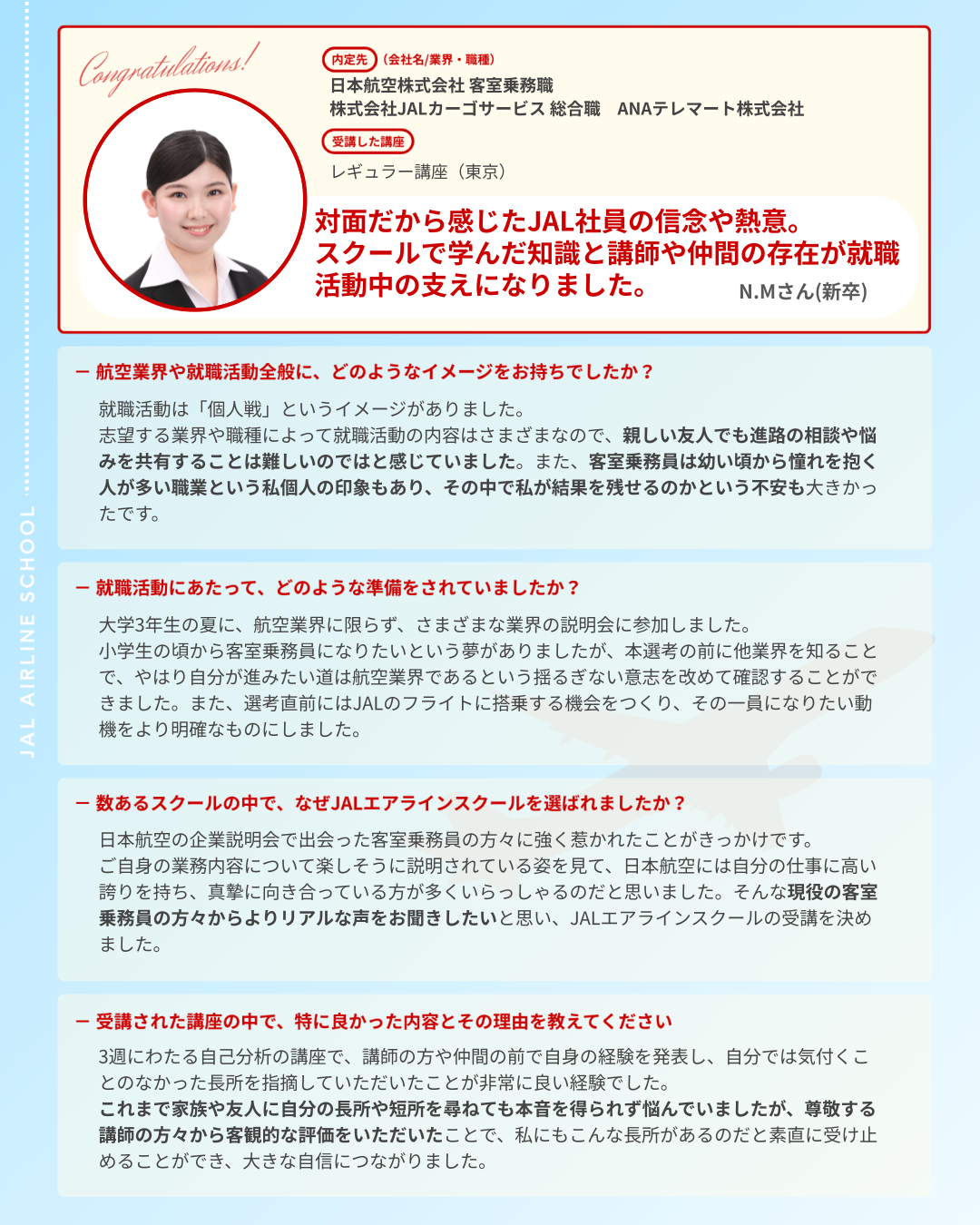 JAL AIRLINE SCHOOL

Congratulations!

内定先 （会社名/業界・職種）
日本航空株式会社 客室乗務職
株式会社JALカーゴサービス 総合職　ANAテレマート株式会社

受講した講座
レギュラー講座（東京）

対面だから感じたJAL社員の信念や熱意。スクールで学んだ知識と講師や仲間の存在が就職活動中の支えになりました。

N.Mさん(新卒)

ー 航空業界や就職活動全般に、どのようなイメージをお持ちでしたか？

就職活動は「個人戦」というイメージがありました。
志望する業界や職種によって就職活動の内容はさまざまなので、親しい友人でも進路の相談や悩みを共有することは難しいのではと感じていました。また、客室乗務員は幼い頃から憧れを抱く人が多い職業という私個人の印象もあり、その中で私が結果を残せるのかという不安も大きかったです。

ー 就職活動にあたって、どのような準備をされていましたか？

大学3年生の夏に、航空業界に限らず、さまざまな業界の説明会に参加しました。
小学生の頃から客室乗務員になりたいという夢がありましたが、本選考の前に他業界を知ることで、やはり自分が進みたい道は航空業界であるという揺るぎない意志を改めて確認することができました。また、選考直前にはJALのフライトに搭乗する機会をつくり、その一員になりたい動機をより明確なものにしました。

ー 数あるスクールの中で、なぜJALエアラインスクールを選ばれましたか？

日本航空の企業説明会で出会った客室乗務員の方々に強く惹かれたことがきっかけです。
ご自身の業務内容について楽しそうに説明されている姿を見て、日本航空には自分の仕事に高い誇りを持ち、真摯に向き合っている方が多くいらっしゃるのだと思いました。そんな現役の客室乗務員の方々からよりリアルな声をお聞きしたいと思い、JALエアラインスクールの受講を決めました。

ー 受講された講座の中で、特に良かった内容とその理由を教えてください

3週にわたる自己分析の講座で、講師の方や仲間の前で自身の経験を発表し、自分では気付くことのなかった長所を指摘していただいたことが非常に良い経験でした。
これまで家族や友人に自分の長所や短所を尋ねても本音を得られず悩んでいましたが、尊敬する講師の方々から客観的な評価をいただいたことで、私にもこんな長所があるのだと素直に受け止めることができ、大きな自信につながりました。